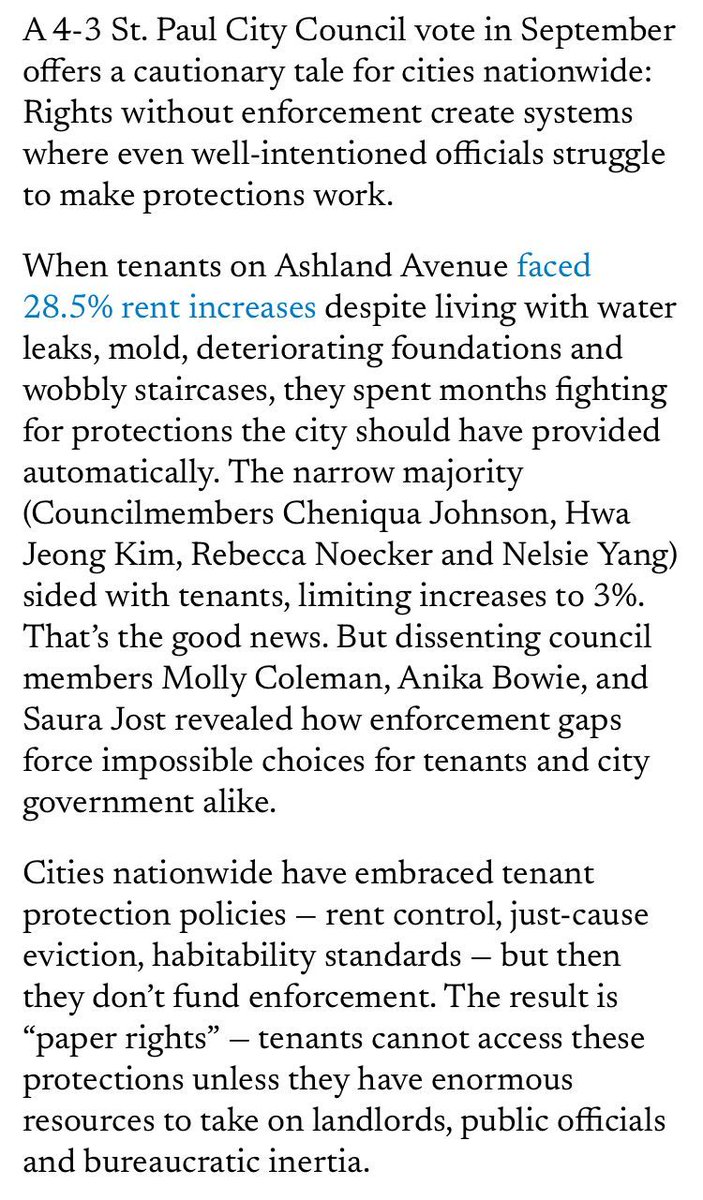 A 4-3 St. Paul City Council vote in September offers a cautionary tale for cities nationwide: Rights without enforcement create systems where even well-intentioned officials struggle to make protections work.

When tenants on Ashland Avenue faced 28.5% rent increases despite living with water leaks, mold, deteriorating foundations and wobbly staircases, they spent months fighting for protections the city should have provided automatically. The narrow majority (Councilmembers Cheniqua Johnson, Hwa Jeong Kim, Rebecca Noecker and Nelsie Yang) sided with tenants, limiting increases to 3%. That's the good news. But dissenting council members Molly Coleman, Anika Bowie, and Saura Jost revealed how enforcement gaps force impossible choices for tenants and city government alike.

Cities nationwide have embraced tenant protection policies — rent control, just-cause eviction, habitability standards — but then they don't fund enforcement. The result is "paper rights" — tenants cannot access these protections unless they have enormous resources to take on landlords, public officials and bureaucratic inertia.